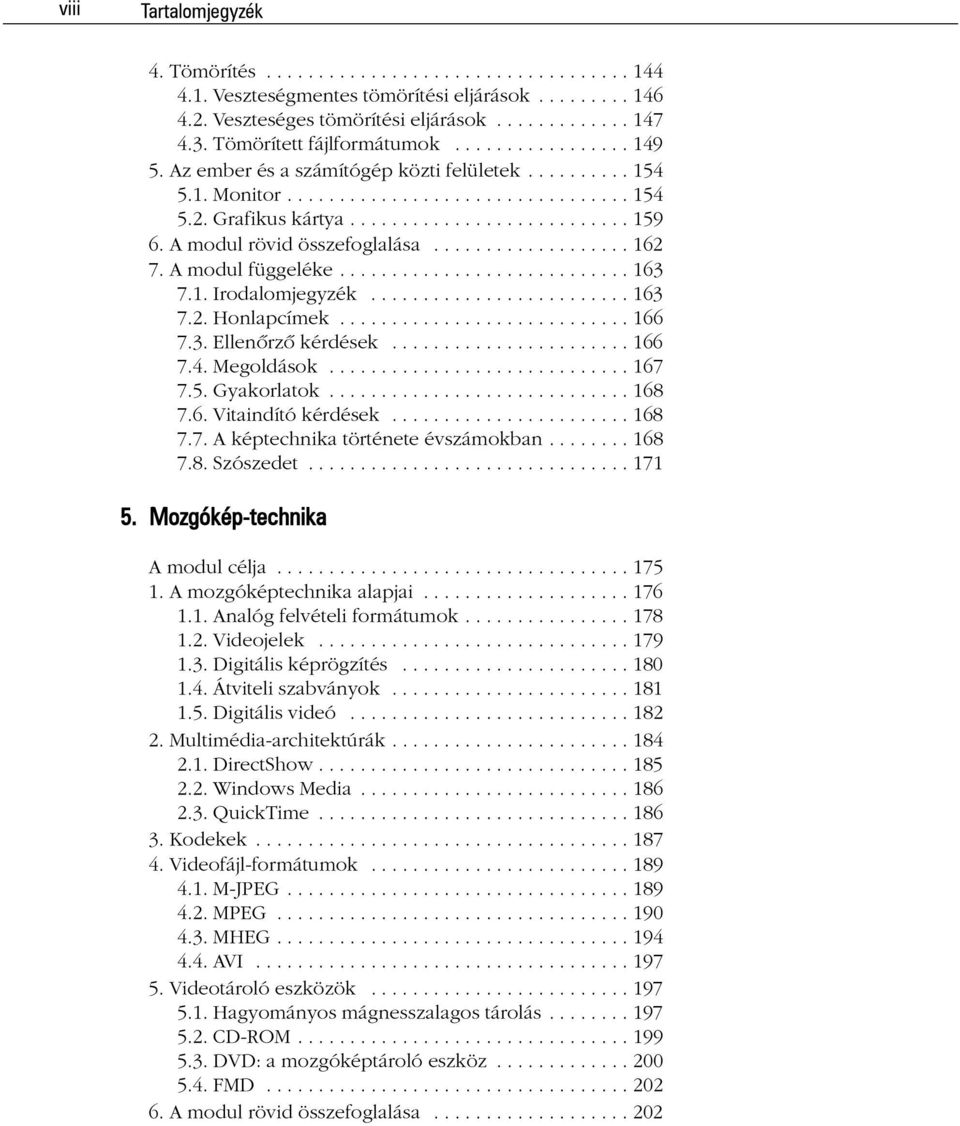 viii Tartalomjegyzék

4. Tömörítés . . . . . . . . . . . . . . . . . . . . . . . . . . . . . . . . . . 144
4.1. Veszteségmentes tömörítési eljárások . . . . . . . . . 146
4.2. Veszteséges tömörítési eljárások . . . . . . . . . . . . . 147
4.3. Tömörített fájlformátumok . . . . . . . . . . . . . . . . . 149
5. Az ember és a számítógép közti felületek . . . . . . . . . . 154
5.1. Monitor . . . . . . . . . . . . . . . . . . . . . . . . . . . . . . . . . 154
5.2. Grafikus kártya . . . . . . . . . . . . . . . . . . . . . . . . . . . 159
6. A modul rövid összefoglalása . . . . . . . . . . . . . . . . . . . 162
7. A modul függeléke . . . . . . . . . . . . . . . . . . . . . . . . . . . . 163
7.1. Irodalomjegyzék . . . . . . . . . . . . . . . . . . . . . . . . . 163
7.2. Honlapcímek . . . . . . . . . . . . . . . . . . . . . . . . . . . . 166
7.3. Ellenőrző kérdések . . . . . . . . . . . . . . . . . . . . . . . 166
7.4. Megoldások . . . . . . . . . . . . . . . . . . . . . . . . . . . . . 167
7.5. Gyakorlatok . . . . . . . . . . . . . . . . . . . . . . . . . . . . . 168
7.6. Vitaindító kérdések . . . . . . . . . . . . . . . . . . . . . . . 168
7.7. A képtechnika története évszámokban . . . . . . . . 168
7.8. Szószedet . . . . . . . . . . . . . . . . . . . . . . . . . . . . . . . 171

5. Mozgókép-technika

A modul célja . . . . . . . . . . . . . . . . . . . . . . . . . . . . . . . . . . 175
1. A mozgóképtechnika alapjai . . . . . . . . . . . . . . . . . . . . 176
1.1. Analóg felvételi formátumok . . . . . . . . . . . . . . . . 178
1.2. Videojelek . . . . . . . . . . . . . . . . . . . . . . . . . . . . . . 179
1.3. Digitális képrögzítés . . . . . . . . . . . . . . . . . . . . . . 180
1.4. Átviteli szabványok . . . . . . . . . . . . . . . . . . . . . . . 181
1.5. Digitális videó . . . . . . . . . . . . . . . . . . . . . . . . . . . 182
2. Multimédia-architektúrák . . . . . . . . . . . . . . . . . . . . . . . 184
2.1. DirectShow . . . . . . . . . . . . . . . . . . . . . . . . . . . . . . 185
2.2. Windows Media . . . . . . . . . . . . . . . . . . . . . . . . . . 186
2.3. QuickTime . . . . . . . . . . . . . . . . . . . . . . . . . . . . . . 186
3. Kodekek . . . . . . . . . . . . . . . . . . . . . . . . . . . . . . . . . . . . 187
4. Videofájl-formátumok . . . . . . . . . . . . . . . . . . . . . . . . . 189
4.1. M-JPEG . . . . . . . . . . . . . . . . . . . . . . . . . . . . . . . . . 189
4.2. MPEG . . . . . . . . . . . . . . . . . . . . . . . . . . . . . . . . . . 190
4.3. MHEG . . . . . . . . . . . . . . . . . . . . . . . . . . . . . . . . . . 194
4.4. AVI . . . . . . . . . . . . . . . . . . . . . . . . . . . . . . . . . . . . 197
5. Videotároló eszközök . . . . . . . . . . . . . . . . . . . . . . . . . 197
5.1. Hagyományos mágnesszalagos tárolás . . . . . . . . 197
5.2. CD-ROM . . . . . . . . . . . . . . . . . . . . . . . . . . . . . . . . 199
5.3. DVD: a mozgóképtároló eszköz . . . . . . . . . . . . . 200
5.4. FMD . . . . . . . . . . . . . . . . . . . . . . . . . . . . . . . . . . . 202
6. A modul rövid összefoglalása . . . . . . . . . . . . . . . . . . . 202